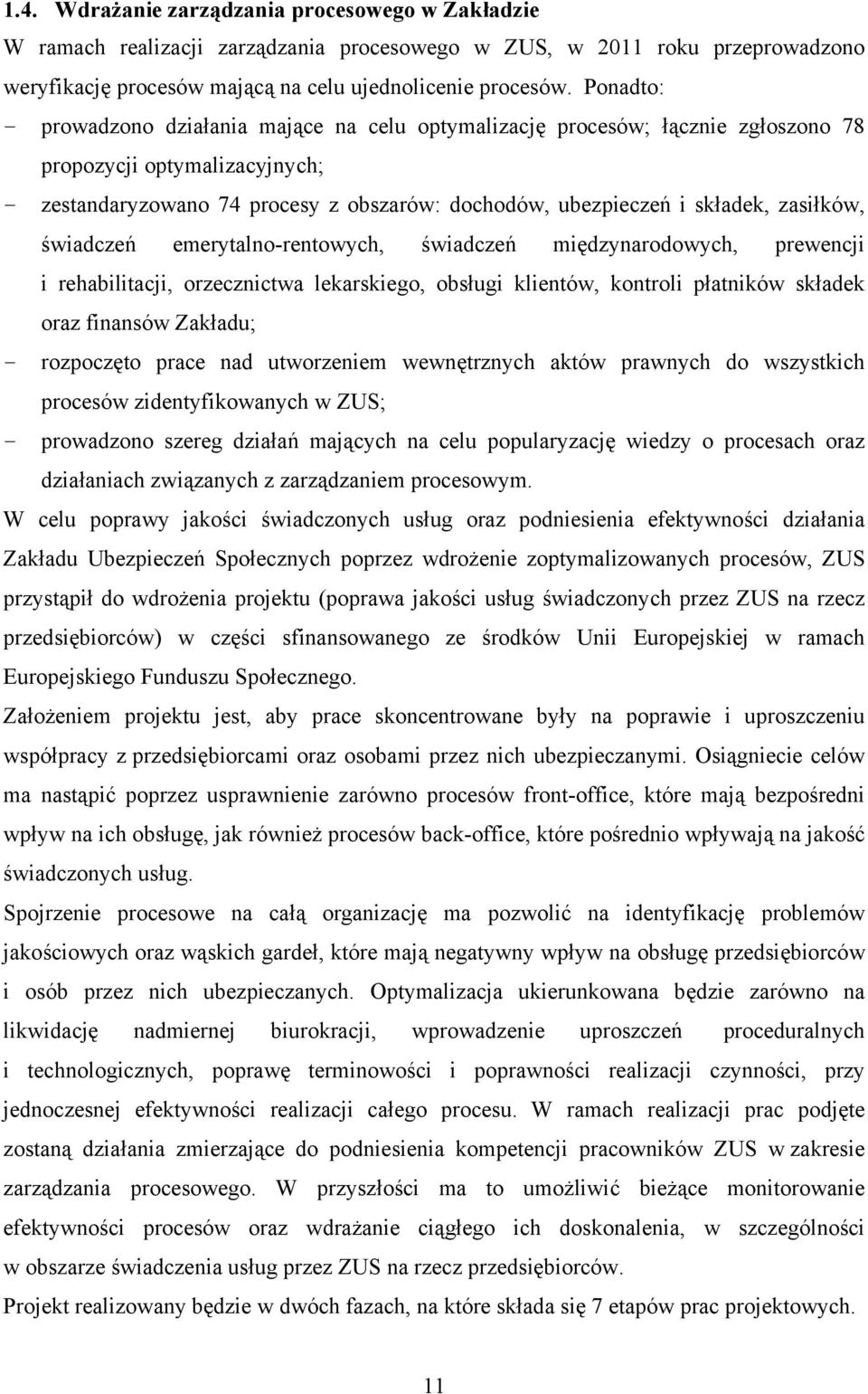 1.4. Wdrażanie zarządzania procesowego w Zakładzie

W ramach realizacji zarządzania procesowego w ZUS, w 2011 roku przeprowadzono weryfikację procesów mającą na celu ujednolicenie procesów. Ponadto:

- prowadzono działania mające na celu optymalizację procesów; łącznie zgłoszono 78 propozycji optymalizacyjnych;
- zestandaryzowano 74 procesy z obszarów: dochodów, ubezpieczeń i składek, zasiłków, świadczeń emerytalno-rentowych, świadczeń międzynarodowych, prewencji i rehabilitacji, orzecznictwa lekarskiego, obsługi klientów, kontroli płatników składek oraz finansów Zakładu;
- rozpoczęto prace nad utworzeniem wewnętrznych aktów prawnych do wszystkich procesów zidentyfikowanych w ZUS;
- prowadzono szereg działań mających na celu popularyzację wiedzy o procesach oraz działaniach związanych z zarządzaniem procesowym.

W celu poprawy jakości świadczonych usług oraz podniesienia efektywności działania Zakładu Ubezpieczeń Społecznych poprzez wdrożenie zoptymalizowanych procesów, ZUS przystąpił do wdrożenia projektu (poprawa jakości usług świadczonych przez ZUS na rzecz przedsiębiorców) w części sfinansowanego ze środków Unii Europejskiej w ramach Europejskiego Funduszu Społecznego.

Założeniem projektu jest, aby prace skoncentrowane były na poprawie i uproszczeniu współpracy z przedsiębiorcami oraz osobami przez nich ubezpieczanymi. Osiągniecie celów ma nastąpić poprzez usprawnienie zarówno procesów front-office, które mają bezpośredni wpływ na ich obsługę, jak również procesów back-office, które pośrednio wpływają na jakość świadczonych usług.

Spojrzenie procesowe na całą organizację ma pozwolić na identyfikację problemów jakościowych oraz wąskich gardeł, które mają negatywny wpływ na obsługę przedsiębiorców i osób przez nich ubezpieczanych. Optymalizacja ukierunkowana będzie zarówno na likwidację nadmiernej biurokracji, wprowadzenie uproszczeń proceduralnych i technologicznych, poprawę terminowości i poprawności realizacji czynności, przy jednoczesnej efektywności realizacji całego procesu. W ramach realizacji prac podjęte zostaną działania zmierzające do podniesienia kompetencji pracowników ZUS w zakresie zarządzania procesowego. W przyszłości ma to umożliwić bieżące monitorowanie efektywności procesów oraz wdrażanie ciągłego ich doskonalenia, w szczególności w obszarze świadczenia usług przez ZUS na rzecz przedsiębiorców.

Projekt realizowany będzie w dwóch fazach, na które składa się 7 etapów prac projektowych.

11